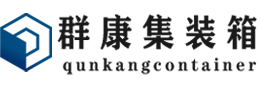 群康集装箱
qunkangcontainer